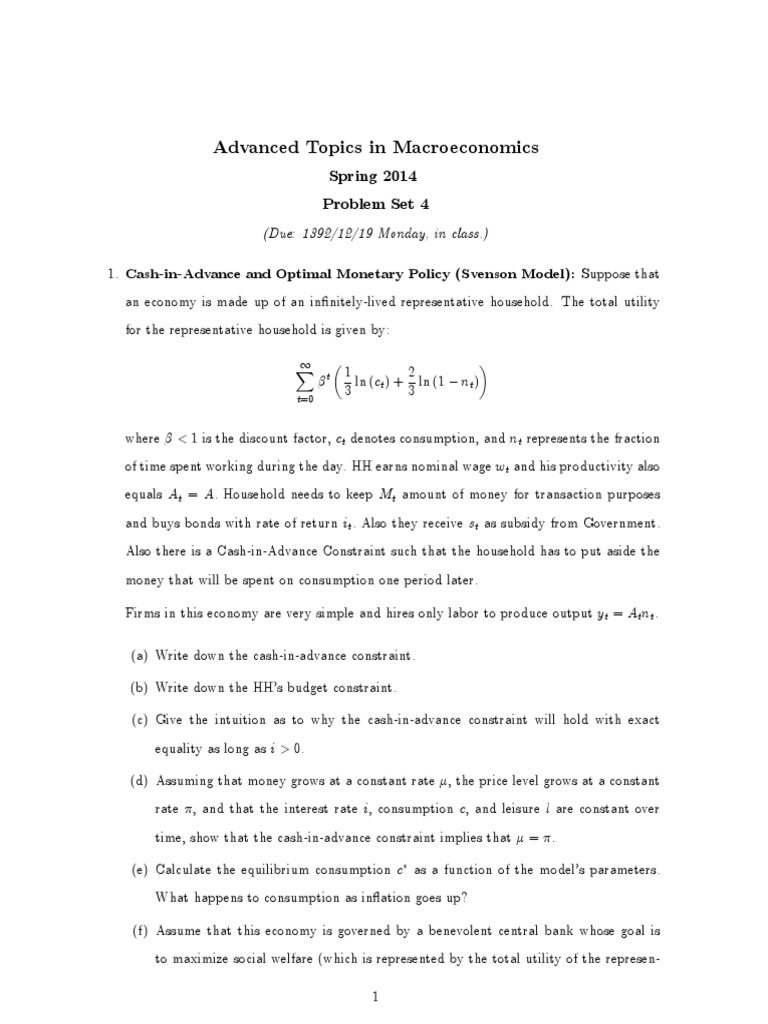 Advanced Topics in Macroeconomics

Spring 2014

Problem Set 4

(Due: 1392/12/19 Monday, in class.)

1. Cash-in-Advance and Optimal Monetary Policy (Svenson Model): Suppose that an economy is made up of an infinitely-lived representative household. The total utility for the representative household is given by:

$$\sum_{t=0}^{\infty} \beta^t \left( \frac{1}{3} \ln(c_t) + \frac{2}{3} \ln(1 - n_t) \right)$$

where $\beta < 1$ is the discount factor, $c_t$ denotes consumption, and $n_t$ represents the fraction of time spent working during the day. HH earns nominal wage $w_t$ and his productivity also equals $A_t = A$. Household needs to keep $M_t$ amount of money for transaction purposes and buys bonds with rate of return $i_t$. Also they receive $s_t$ as subsidy from Government. Also there is a Cash-in-Advance Constraint such that the household has to put aside the money that will be spent on consumption one period later.

Firms in this economy are very simple and hires only labor to produce output $y_t = A_t n_t$.

(a) Write down the cash-in-advance constraint.

(b) Write down the HH's budget constraint.

(c) Give the intuition as to why the cash-in-advance constraint will hold with exact equality as long as $i > 0$.

(d) Assuming that money grows at a constant rate $\mu$, the price level grows at a constant rate $\pi$, and that the interest rate $i$, consumption $c$, and leisure $l$ are constant over time, show that the cash-in-advance constraint implies that $\mu = \pi$.

(e) Calculate the equilibrium consumption $c^*$ as a function of the model's parameters. What happens to consumption as inflation goes up?

(f) Assume that this economy is governed by a benevolent central bank whose goal is to maximize social welfare (which is represented by the total utility of the represen-

1